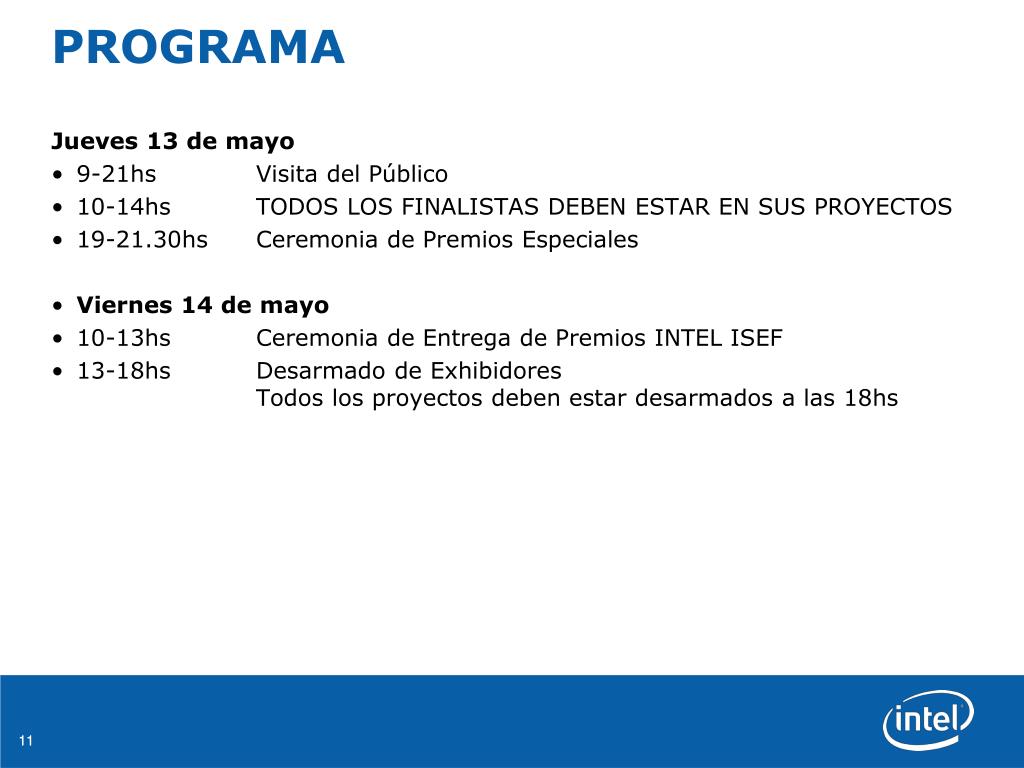 PROGRAMA

Jueves 13 de mayo
• 9-21hs Visita del Público
• 10-14hs TODOS LOS FINALISTAS DEBEN ESTAR EN SUS PROYECTOS
• 19-21.30hs Ceremonia de Premios Especiales

• Viernes 14 de mayo
• 10-13hs Ceremonia de Entrega de Premios INTEL ISEF
• 13-18hs Desarmado de Exhibidores
Todos los proyectos deben estar desarmados a las 18hs

11

intel